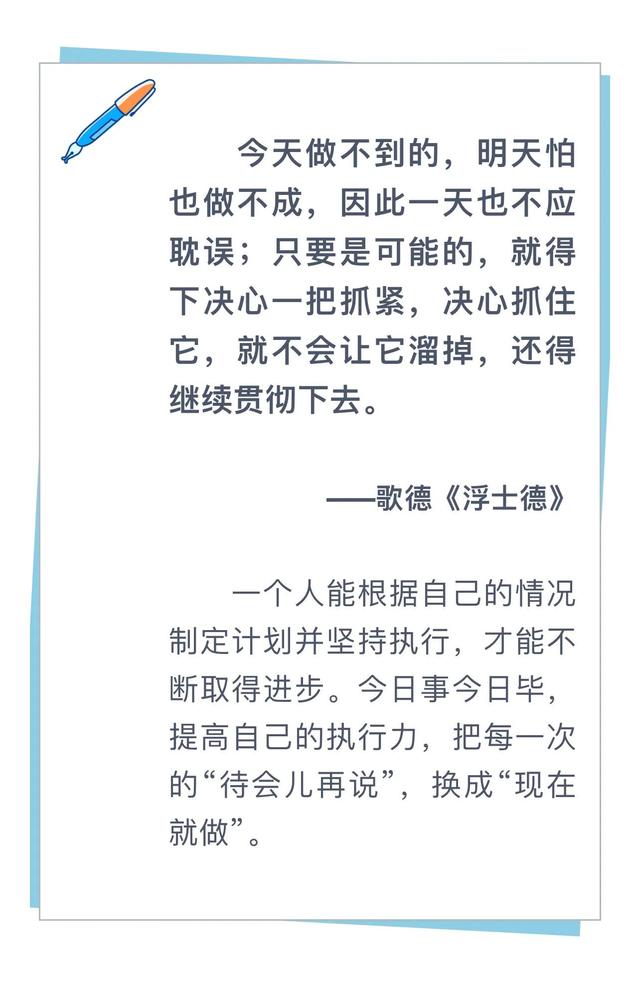 今天做不到的，明天怕也做不成，因此一天也不应耽误；只要是可能的，就得下决心一把抓紧，决心抓住它，就不会让它溜掉，还得继续贯彻下去。

——歌德《浮士德》

一个人能根据自己的情况制定计划并坚持执行，才能不断取得进步。今日事今日毕，提高自己的执行力，把每一次的“待会儿再说”，换成“现在就做”。